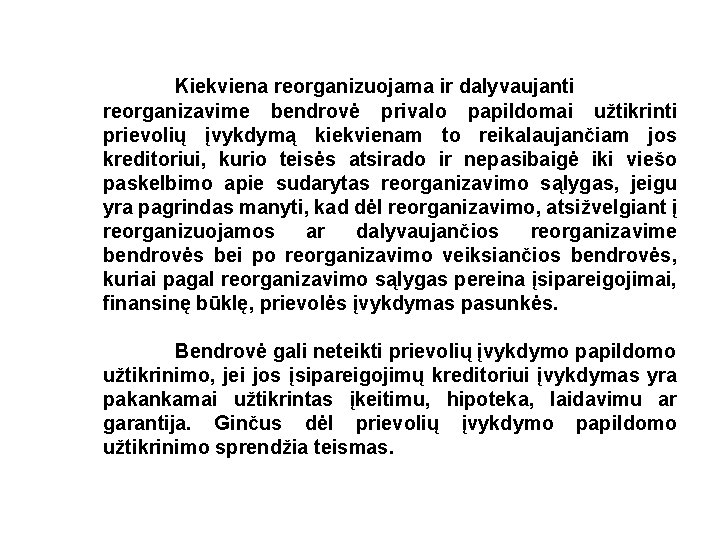 Kiekviena reorganizuojama ir dalyvaujanti reorganizavime bendrovė privalo papildomai užtikrinti prievolių įvykdymą kiekvienam to reikalaujančiam jos kreditoriui, kurio teisės atsirado ir nepasibaigė iki viešo paskelbimo apie sudarytas reorganizavimo sąlygas, jeigu yra pagrindas manyti, kad dėl reorganizavimo, atsižvelgiant į reorganizuojamos ar dalyvaujančios reorganizavime bendrovės bei po reorganizavimo veiksiančios bendrovės, kuriai pagal reorganizavimo sąlygas pereina įsipareigojimai, finansinę būklę, prievolės įvykdymas pasunkės.

Bendrovė gali neteikti prievolių įvykdymo papildomo užtikrinimo, jei jos įsipareigojimų kreditoriui įvykdymas yra pakankamai užtikrintas įkeitimu, hipoteka, laidavimu ar garantija. Ginčus dėl prievolių įvykdymo papildomo užtikrinimo sprendžia teismas.